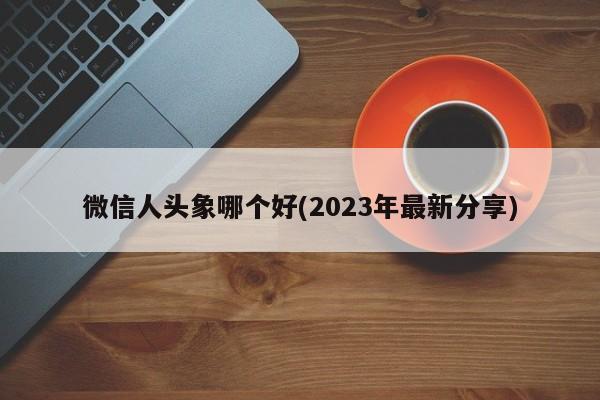 微信人头象哪个好(2023年最新分享)